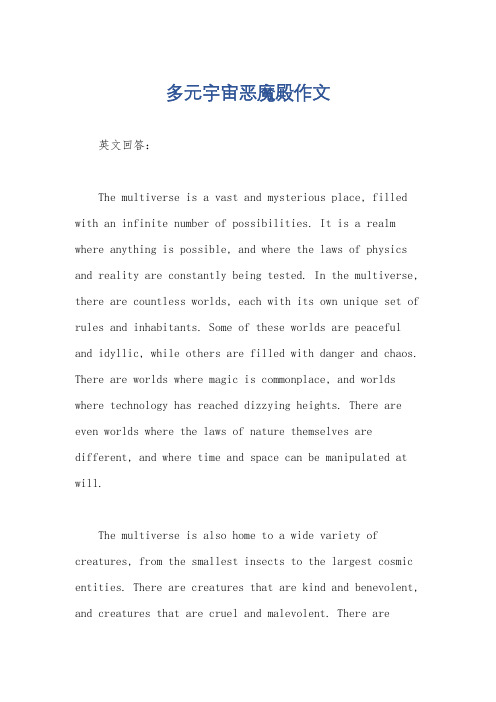 多元宇宙恶魔殿作文

英文回答：

The multiverse is a vast and mysterious place, filled with an infinite number of possibilities. It is a realm where anything is possible, and where the laws of physics and reality are constantly being tested. In the multiverse, there are countless worlds, each with its own unique set of rules and inhabitants. Some of these worlds are peaceful and idyllic, while others are filled with danger and chaos. There are worlds where magic is commonplace, and worlds where technology has reached dizzying heights. There are even worlds where the laws of nature themselves are different, and where time and space can be manipulated at will.

The multiverse is also home to a wide variety of creatures, from the smallest insects to the largest cosmic entities. There are creatures that are kind and benevolent, and creatures that are cruel and malevolent. There are